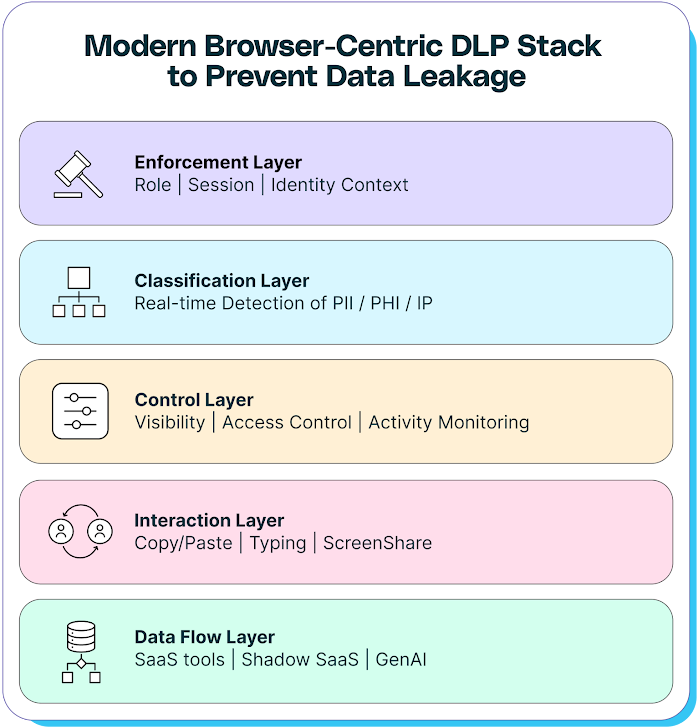 Modern Browser-Centric DLP Stack to Prevent Data Leakage

Enforcement Layer
Role | Session | Identity Context

Classification Layer
Real-time Detection of PII / PHI / IP

Control Layer
Visibility | Access Control | Activity Monitoring

Interaction Layer
Copy/Paste | Typing | ScreenShare

Data Flow Layer
SaaS tools | Shadow SaaS | GenAI